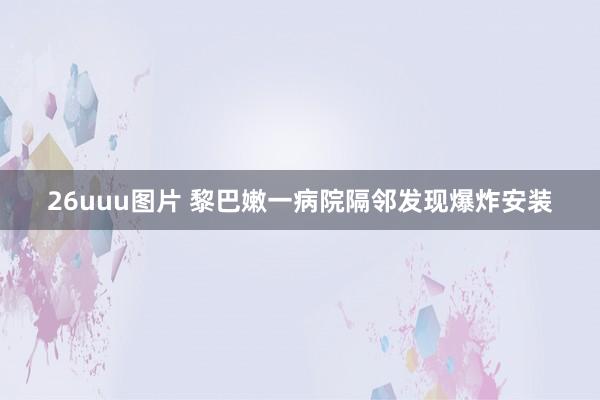 26uuu图片 黎巴嫩一病院隔邻发现爆炸安装